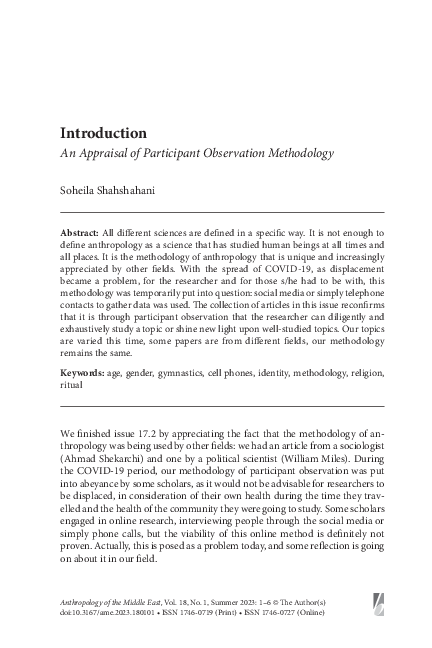 Introduction

An Appraisal of Participant Observation Methodology

Soheila Shahshahani

Abstract: All different sciences are defined in a specific way. It is not enough to define anthropology as a science that has studied human beings at all times and all places. It is the methodology of anthropology that is unique and increasingly appreciated by other fields. With the spread of COVID-19, as displacement became a problem, for the researcher and for those s/he had to be with, this methodology was temporarily put into question: social media or simply telephone contacts to gather data was used. The collection of articles in this issue reconfirms that it is through participant observation that the researcher can diligently and exhaustively study a topic or shine new light upon well-studied topics. Our topics are varied this time, some papers are from different fields, our methodology remains the same.

Keywords: age, gender, gymnastics, cell phones, identity, methodology, religion, ritual

We finished issue 17.2 by appreciating the fact that the methodology of anthropology was being used by other fields: we had an article from a sociologist (Ahmad Shekarchi) and one by a political scientist (William Miles). During the COVID-19 period, our methodology of participant observation was put into abeyance by some scholars, as it would not be advisable for researchers to be displaced, in consideration of their own health during the time they travelled and the health of the community they were going to study. Some scholars engaged in online research, interviewing people through the social media or simply phone calls, but the viability of this online method is definitely not proven. Actually, this is posed as a problem today, and some reflection is going on about it in our field.

Anthropology of the Middle East, Vol. 18, No. 1, Summer 2023: 1–6 © The Author(s)
doi:10.3167/ame.2023.180101 • ISSN 1746-0719 (Print) • ISSN 1746-0727 (Online)